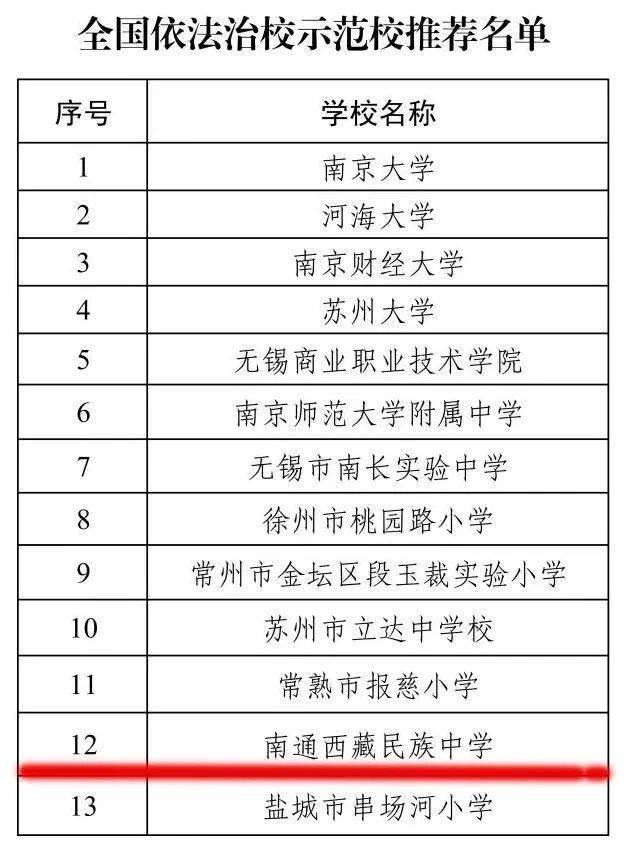 全国依法治校示范校推荐名单

| 序号 | 学校名称 |
|---|---|
| 1 | 南京大学 |
| 2 | 河海大学 |
| 3 | 南京财经大学 |
| 4 | 苏州大学 |
| 5 | 无锡商业职业技术学院 |
| 6 | 南京师范大学附属中学 |
| 7 | 无锡市南长实验中学 |
| 8 | 徐州市桃园路小学 |
| 9 | 常州市金坛区段玉裁实验小学 |
| 10 | 苏州市立达中学校 |
| 11 | 常熟市报慈小学 |
| 12 | 南通西藏民族中学 |
| 13 | 盐城市串场河小学 |